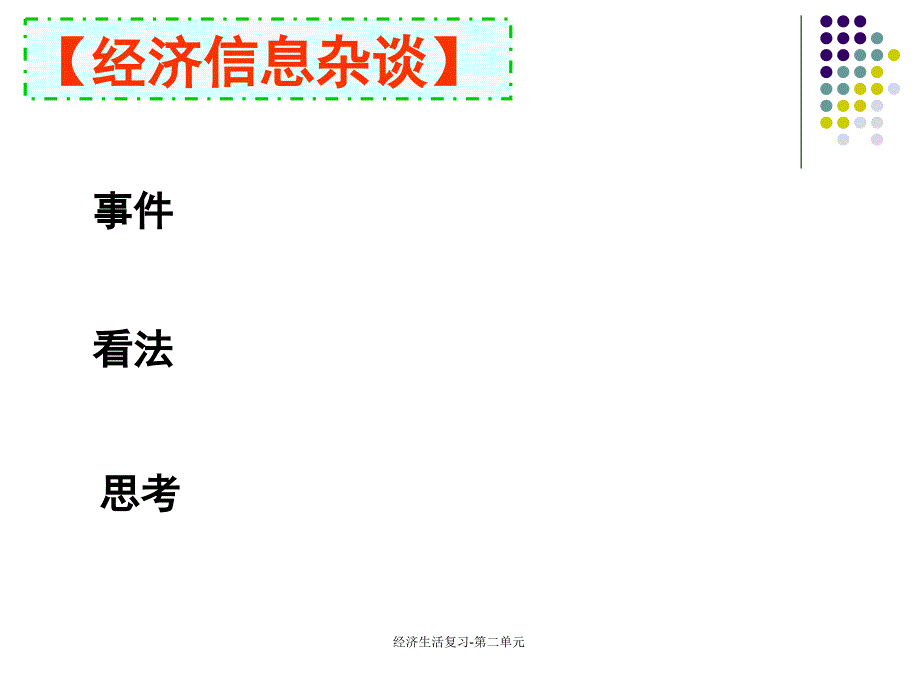 【经济信息杂谈】

事件

看法

思考

经济生活复习-第二单元